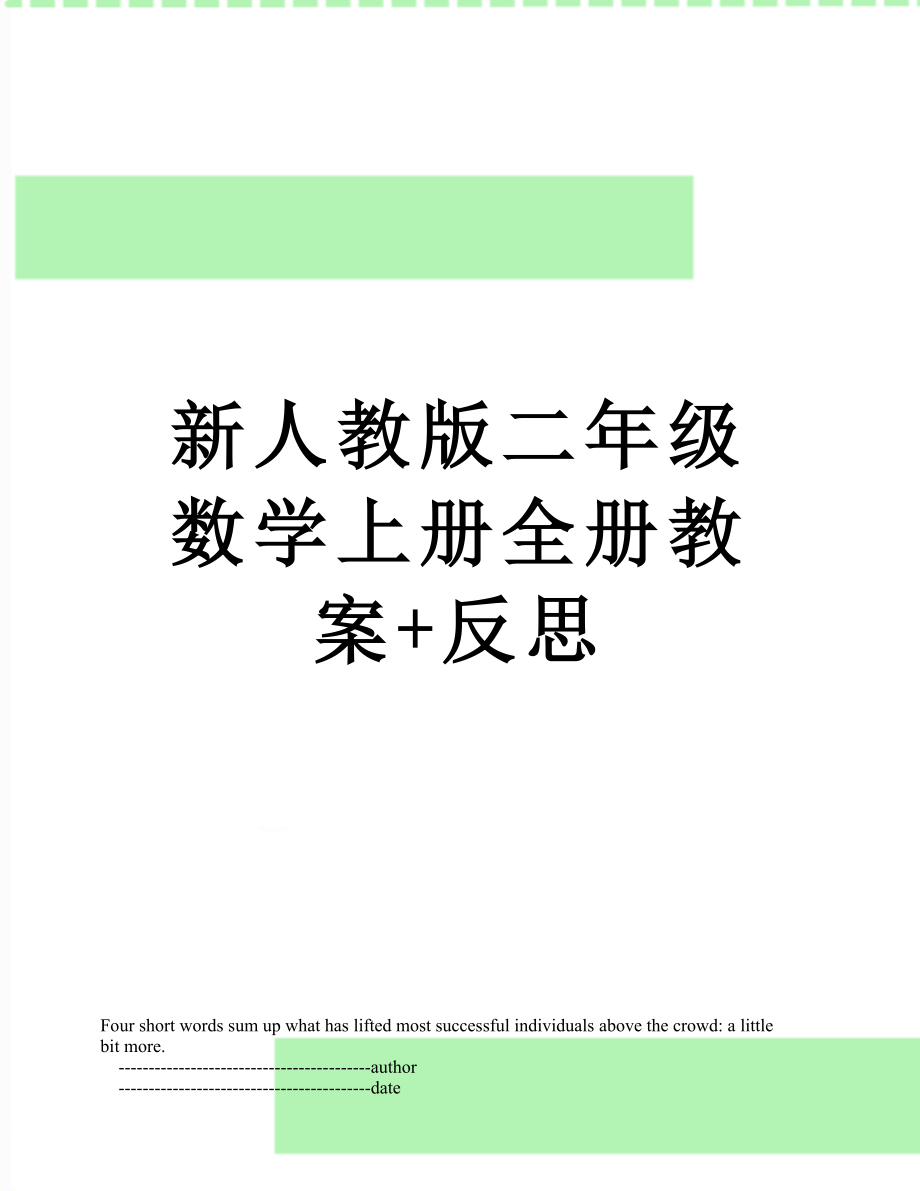 新人教版二年级数学上册全册教案+反思

Four short words sum up what has lifted most successful individuals above the crowd: a little bit more.

------------------------------------------author

------------------------------------------date